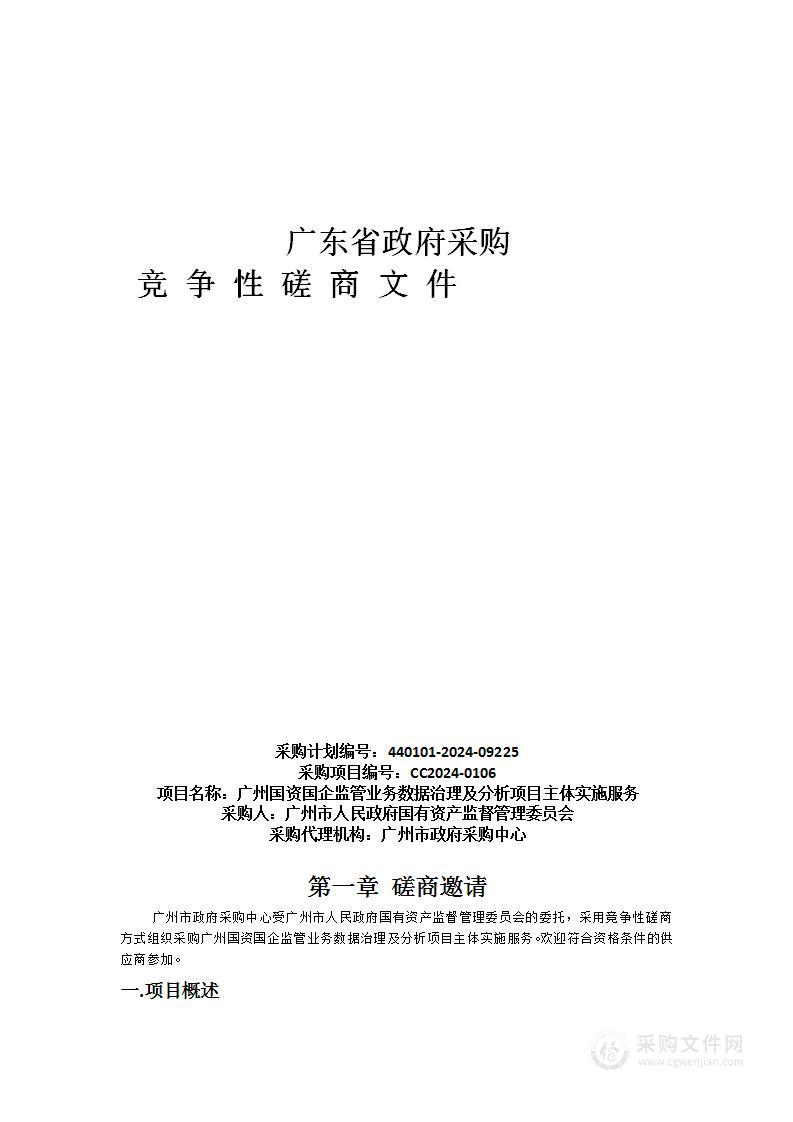 广东省政府采购
竞 争 性 磋 商 文 件

采购计划编号：440101-2024-09225
采购项目编号：CC2024-0106
项目名称：广州国资国企监管业务数据治理及分析项目主体实施服务
采购人：广州市人民政府国有资产监督管理委员会
采购代理机构：广州市政府采购中心

第一章 磋商邀请

广州市政府采购中心受广州市人民政府国有资产监督管理委员会的委托，采用竞争性磋商方式组织采购广州国资国企监管业务数据治理及分析项目主体实施服务。欢迎符合资格条件的供应商参加。

一.项目概述

采购文件网
www.cgwenjian.com